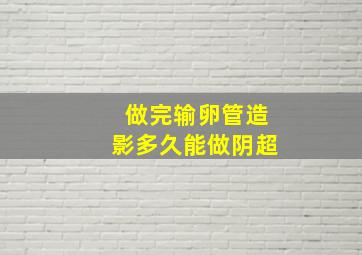 做完输卵管造影多久能做阴超